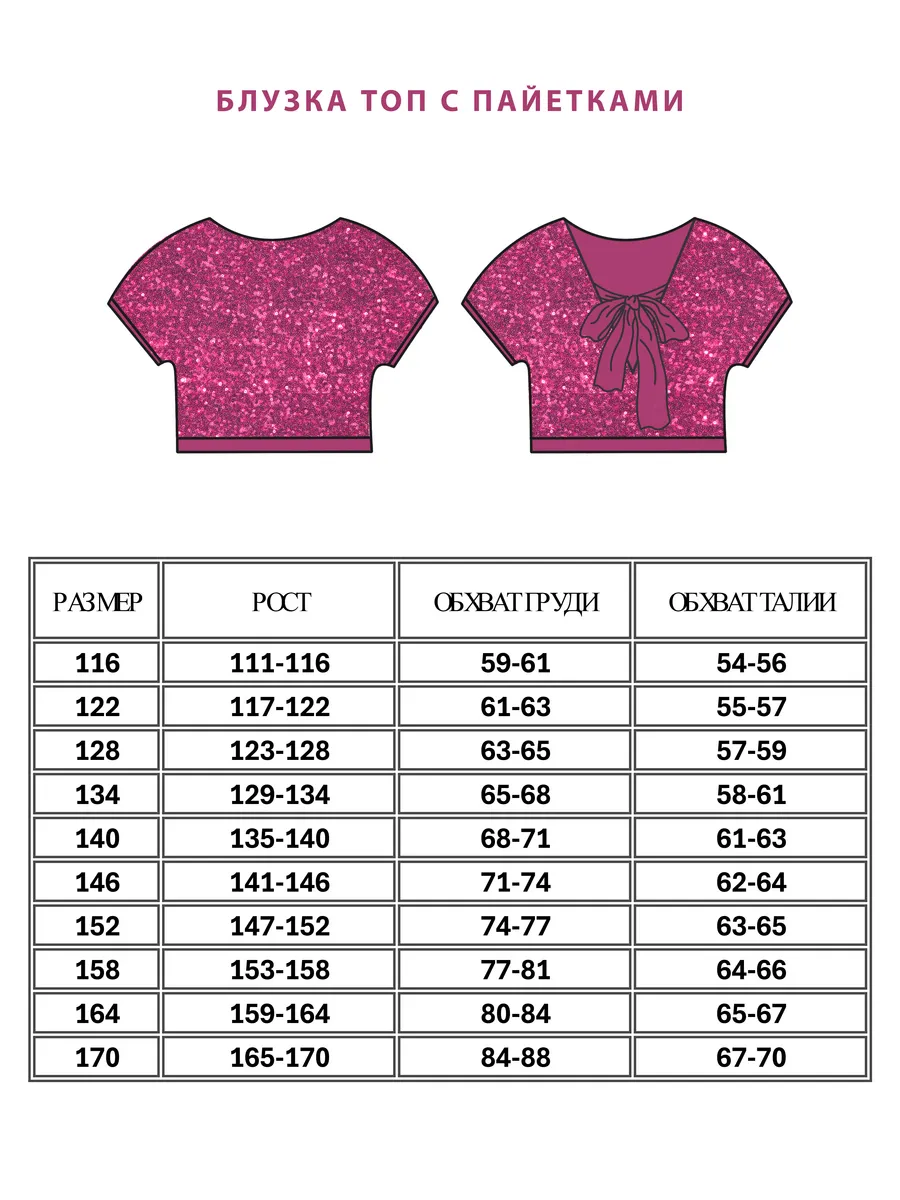 БЛУЗКА ТОП С ПАЙЕТКАМИ

| РАЗМЕР | РОСТ | ОБХВАТ ГРУДИ | ОБХВАТ ТАЛИИ |
|---|---|---|---|
| 116 | 111-116 | 59-61 | 54-56 |
| 122 | 117-122 | 61-63 | 55-57 |
| 128 | 123-128 | 63-65 | 57-59 |
| 134 | 129-134 | 65-68 | 58-61 |
| 140 | 135-140 | 68-71 | 61-63 |
| 146 | 141-146 | 71-74 | 62-64 |
| 152 | 147-152 | 74-77 | 63-65 |
| 158 | 153-158 | 77-81 | 64-66 |
| 164 | 159-164 | 80-84 | 65-67 |
| 170 | 165-170 | 84-88 | 67-70 |